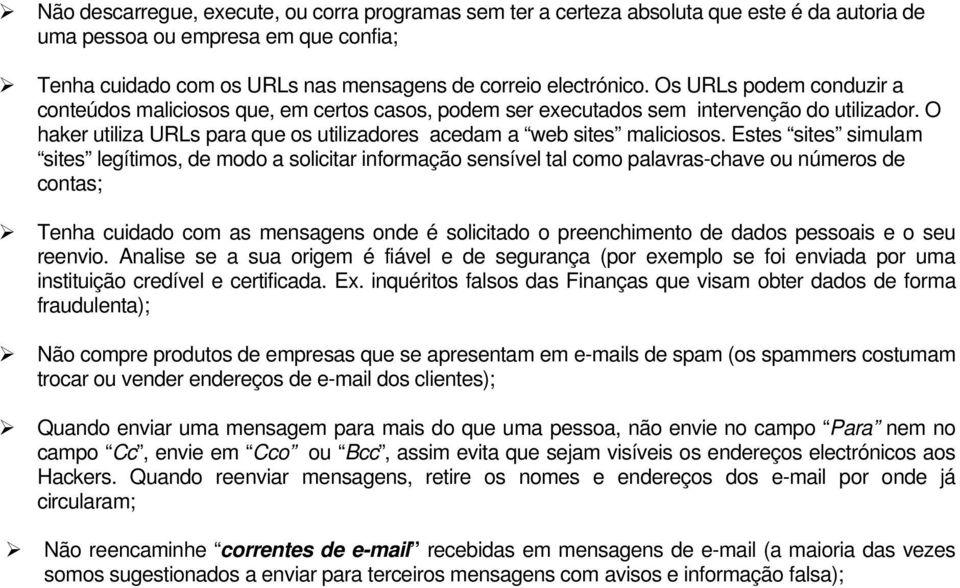 ➢ Não descarregue, execute, ou corra programas sem ter a certeza absoluta que este é da autoria de uma pessoa ou empresa em que confia;

➢ Tenha cuidado com os URLs nas mensagens de correio electrónico. Os URLs podem conduzir a conteúdos maliciosos que, em certos casos, podem ser executados sem intervenção do utilizador. O haker utiliza URLs para que os utilizadores acedam a “web sites” maliciosos. Estes “sites” simulam “sites” legítimos, de modo a solicitar informação sensível tal como palavras-chave ou números de contas;

➢ Tenha cuidado com as mensagens onde é solicitado o preenchimento de dados pessoais e o seu reenvio. Analise se a sua origem é fiável e de segurança (por exemplo se foi enviada por uma instituição credível e certificada. Ex. inquéritos falsos das Finanças que visam obter dados de forma fraudulenta);

➢ Não compre produtos de empresas que se apresentam em e-mails de spam (os spammers costumam trocar ou vender endereços de e-mail dos clientes);

➢ Quando enviar uma mensagem para mais do que uma pessoa, não envie no campo “Para” nem no campo “Cc”, envie em “Cco” ou “Bcc”, assim evita que sejam visíveis os endereços electrónicos aos Hackers. Quando reenviar mensagens, retire os nomes e endereços dos e-mail por onde já circularam;

➢ Não reencaminhe “correntes de e-mail” recebidas em mensagens de e-mail (a maioria das vezes somos sugestionados a enviar para terceiros mensagens com avisos e informação falsa);